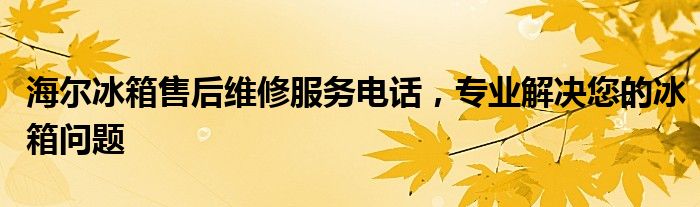 海尔冰箱售后维修服务电话，专业解决您的冰箱问题